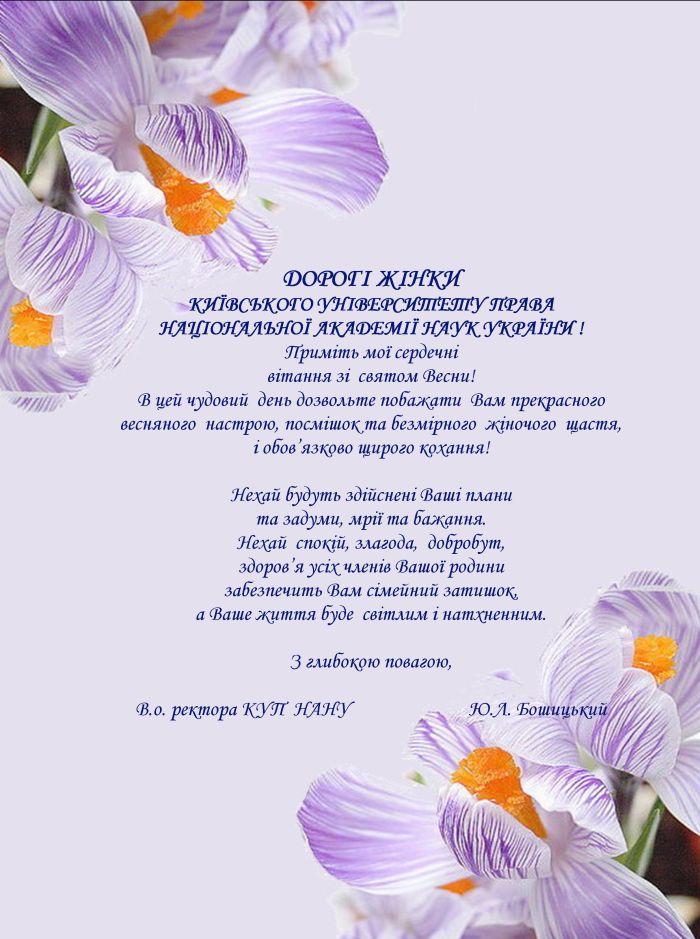 ДОРОГІ ЖІНКИ
КИЇВСЬКОГО УНІВЕРСИТЕТУ ПРАВА
НАЦІОНАЛЬНОЇ АКАДЕМІЇ НАУК УКРАЇНИ !
Приміть мої сердечні
вітання зі святом Весни!
В цей чудовий день дозвольте побажати Вам прекрасного
весняного настрою, посмішок та безмірного жіночого щастя,
і обов'язково щирого кохання!

Нехай будуть здійснені Ваші плани
та задуми, мрії та бажання.
Нехай спокій, злагода, добробут,
здоров'я усіх членів Вашої родини
забезпечить Вам сімейний затишок,
а Ваше життя буде світлим і натхненним.

З глибокою повагою,

В.о. ректора КУП НАНУ Ю.Л. Бошицький